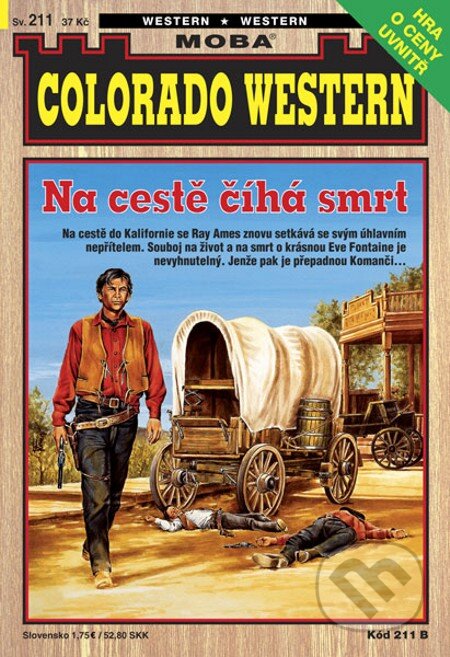 Sv. 211 37 Kč

WESTERN ★ WESTERN

MOBA®

HRA O CENY UVNITŘ

COLORADO WESTERN

Na cestě číhá smrt

Na cestě do Kalifornie se Ray Ames znovu setkává se svým úhlavním nepřítelem. Souboj na život a na smrt o krásnou Eve Fontaine je nevyhnutelný. Jenže pak je přepadnou Komanči…

Slovensko 1,75€ / 52,80 SKK

Kód 211 B